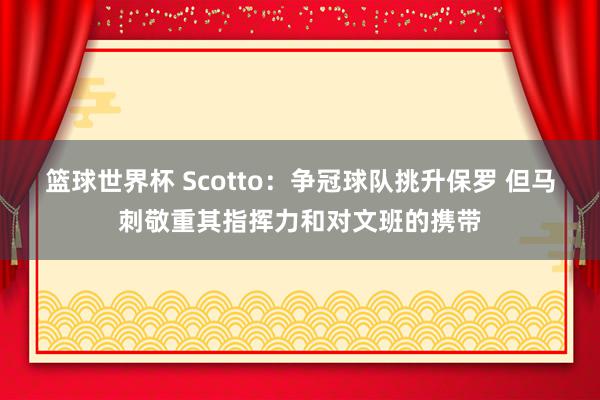 篮球世界杯 Scotto：争冠球队挑升保罗 但马刺敬重其指挥力和对文班的携带